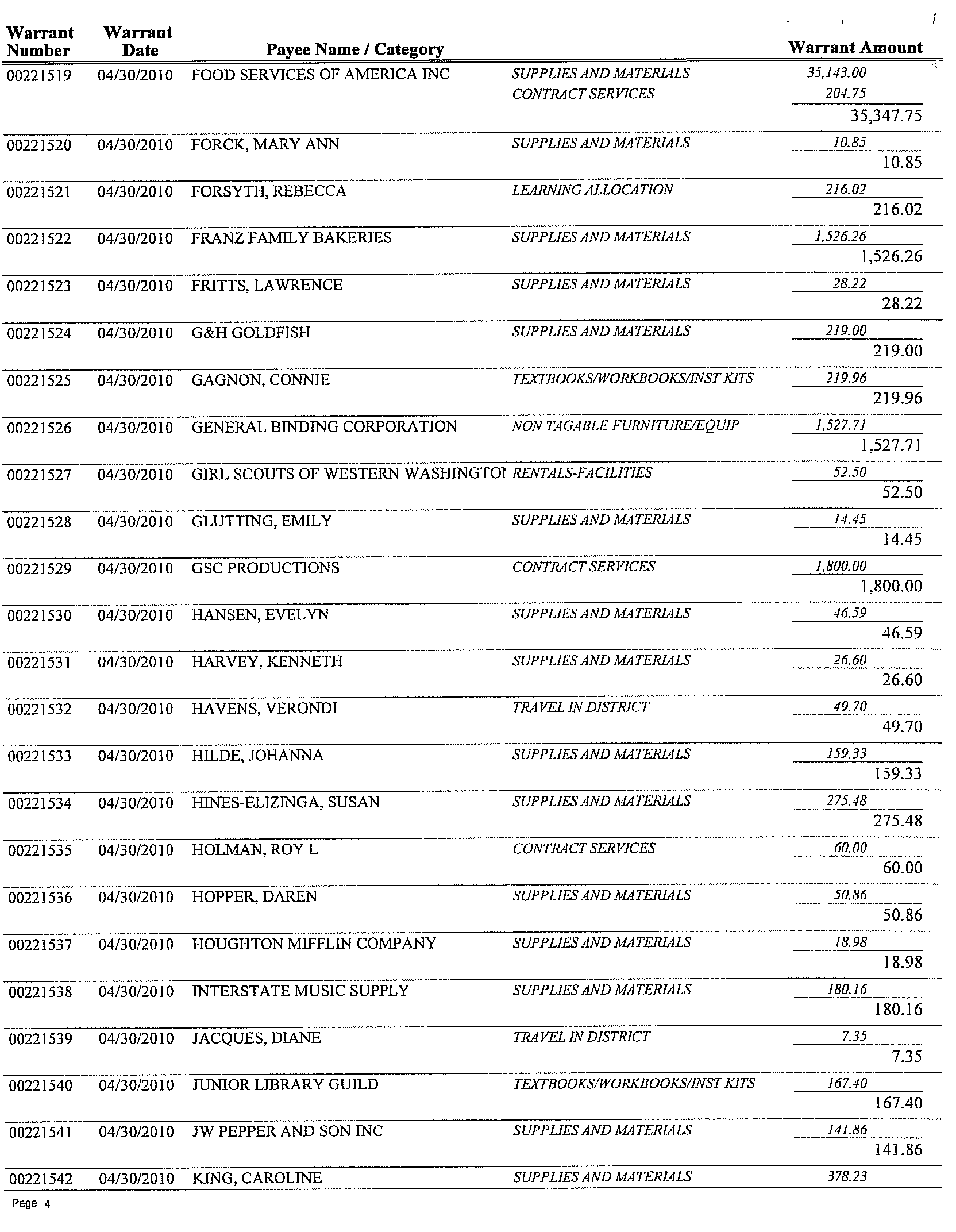 | Warrant Number | Warrant Date | Payee Name / Category | | Warrant Amount |
|---|---|---|---|---|
| 00221519 | 04/30/2010 | FOOD SERVICES OF AMERICA INC | SUPPLIES AND MATERIALS | 35,143.00 |
| | | | CONTRACT SERVICES | 204.75 |
| | | | | 35,347.75 |
| 00221520 | 04/30/2010 | FORCK, MARY ANN | SUPPLIES AND MATERIALS | 10.85 |
| | | | | 10.85 |
| 00221521 | 04/30/2010 | FORSYTH, REBECCA | LEARNING ALLOCATION | 216.02 |
| | | | | 216.02 |
| 00221522 | 04/30/2010 | FRANZ FAMILY BAKERIES | SUPPLIES AND MATERIALS | 1,526.26 |
| | | | | 1,526.26 |
| 00221523 | 04/30/2010 | FRITTS, LAWRENCE | SUPPLIES AND MATERIALS | 28.22 |
| | | | | 28.22 |
| 00221524 | 04/30/2010 | G&H GOLDFISH | SUPPLIES AND MATERIALS | 219.00 |
| | | | | 219.00 |
| 00221525 | 04/30/2010 | GAGNON, CONNIE | TEXTBOOKS/WORKBOOKS/INST KITS | 219.96 |
| | | | | 219.96 |
| 00221526 | 04/30/2010 | GENERAL BINDING CORPORATION | NON TAGABLE FURNITURE/EQUIP | 1,527.71 |
| | | | | 1,527.71 |
| 00221527 | 04/30/2010 | GIRL SCOUTS OF WESTERN WASHINGTOI | RENTALS-FACILITIES | 52.50 |
| | | | | 52.50 |
| 00221528 | 04/30/2010 | GLUTTING, EMILY | SUPPLIES AND MATERIALS | 14.45 |
| | | | | 14.45 |
| 00221529 | 04/30/2010 | GSC PRODUCTIONS | CONTRACT SERVICES | 1,800.00 |
| | | | | 1,800.00 |
| 00221530 | 04/30/2010 | HANSEN, EVELYN | SUPPLIES AND MATERIALS | 46.59 |
| | | | | 46.59 |
| 00221531 | 04/30/2010 | HARVEY, KENNETH | SUPPLIES AND MATERIALS | 26.60 |
| | | | | 26.60 |
| 00221532 | 04/30/2010 | HAVENS, VERONDI | TRAVEL IN DISTRICT | 49.70 |
| | | | | 49.70 |
| 00221533 | 04/30/2010 | HILDE, JOHANNA | SUPPLIES AND MATERIALS | 159.33 |
| | | | | 159.33 |
| 00221534 | 04/30/2010 | HINES-ELIZINGA, SUSAN | SUPPLIES AND MATERIALS | 275.48 |
| | | | | 275.48 |
| 00221535 | 04/30/2010 | HOLMAN, ROY L | CONTRACT SERVICES | 60.00 |
| | | | | 60.00 |
| 00221536 | 04/30/2010 | HOPPER, DAREN | SUPPLIES AND MATERIALS | 50.86 |
| | | | | 50.86 |
| 00221537 | 04/30/2010 | HOUGHTON MIFFLIN COMPANY | SUPPLIES AND MATERIALS | 18.98 |
| | | | | 18.98 |
| 00221538 | 04/30/2010 | INTERSTATE MUSIC SUPPLY | SUPPLIES AND MATERIALS | 180.16 |
| | | | | 180.16 |
| 00221539 | 04/30/2010 | JACQUES, DIANE | TRAVEL IN DISTRICT | 7.35 |
| | | | | 7.35 |
| 00221540 | 04/30/2010 | JUNIOR LIBRARY GUILD | TEXTBOOKS/WORKBOOKS/INST KITS | 167.40 |
| | | | | 167.40 |
| 00221541 | 04/30/2010 | JW PEPPER AND SON INC | SUPPLIES AND MATERIALS | 141.86 |
| | | | | 141.86 |
| 00221542 | 04/30/2010 | KING, CAROLINE | SUPPLIES AND MATERIALS | 378.23 |

Page 4